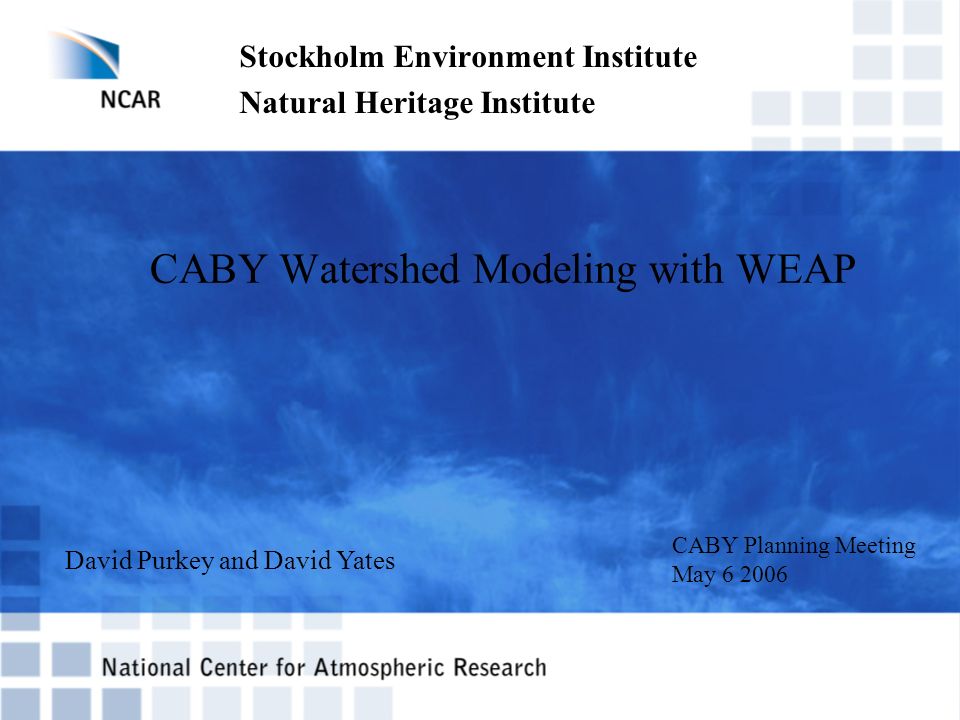 NCAR

Stockholm Environment Institute
Natural Heritage Institute

CABY Watershed Modeling with WEAP

David Purkey and David Yates

CABY Planning Meeting
May 6 2006

National Center for Atmospheric Research